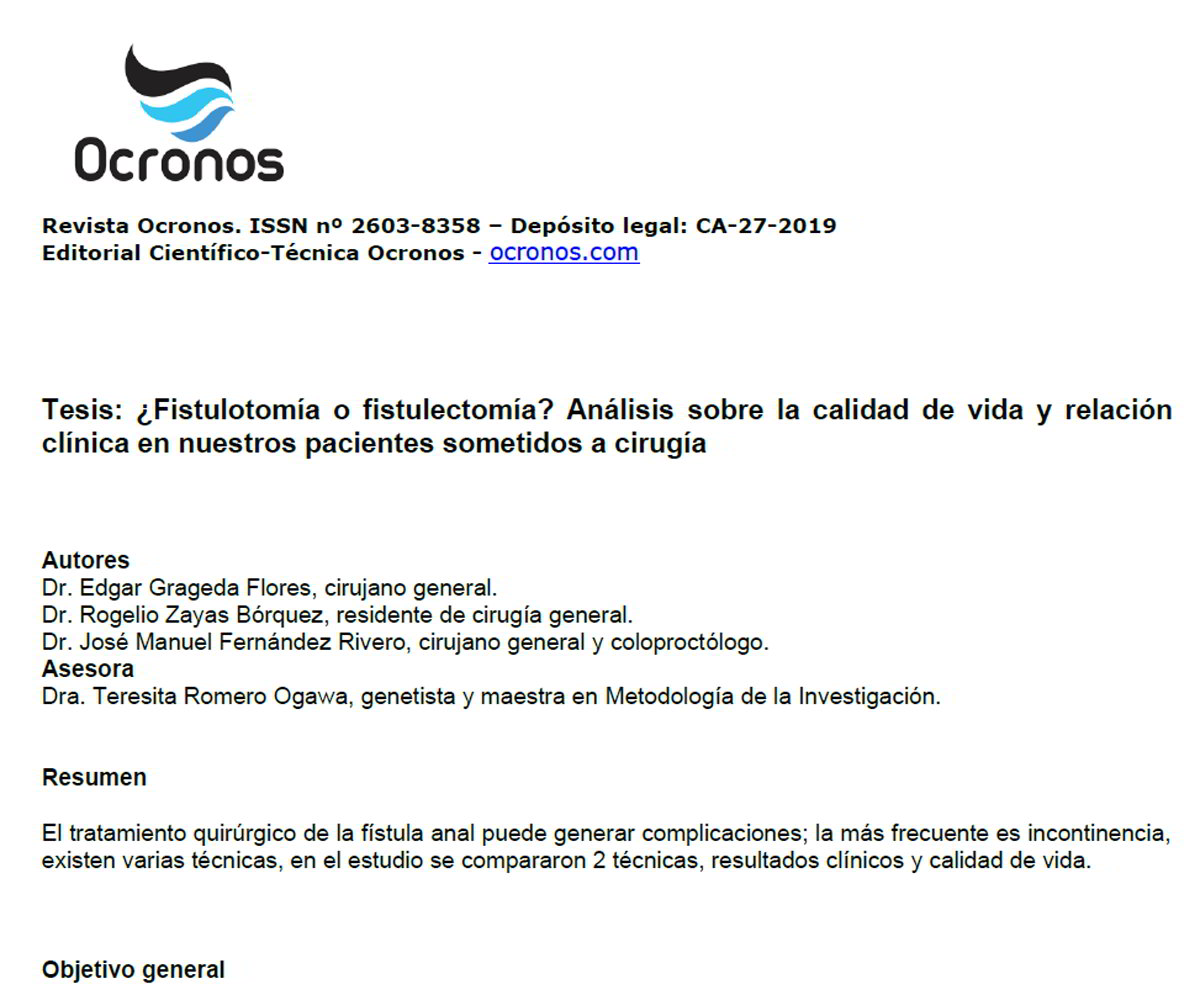 Ocronos

Revista Ocronos. ISSN nº 2603-8358 – Depósito legal: CA-27-2019
Editorial Científico-Técnica Ocronos - ocronos.com

Tesis: ¿Fistulotomía o fistulectomía? Análisis sobre la calidad de vida y relación clínica en nuestros pacientes sometidos a cirugía

Autores
Dr. Edgar Grageda Flores, cirujano general.
Dr. Rogelio Zayas Bórquez, residente de cirugía general.
Dr. José Manuel Fernández Rivero, cirujano general y coloproctólogo.
Asesora
Dra. Teresita Romero Ogawa, genetista y maestra en Metodología de la Investigación.

Resumen

El tratamiento quirúrgico de la fístula anal puede generar complicaciones; la más frecuente es incontinencia, existen varias técnicas, en el estudio se compararon 2 técnicas, resultados clínicos y calidad de vida.

Objetivo general